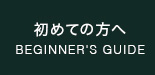 初めての方へ
BEGINNER'S GUIDE